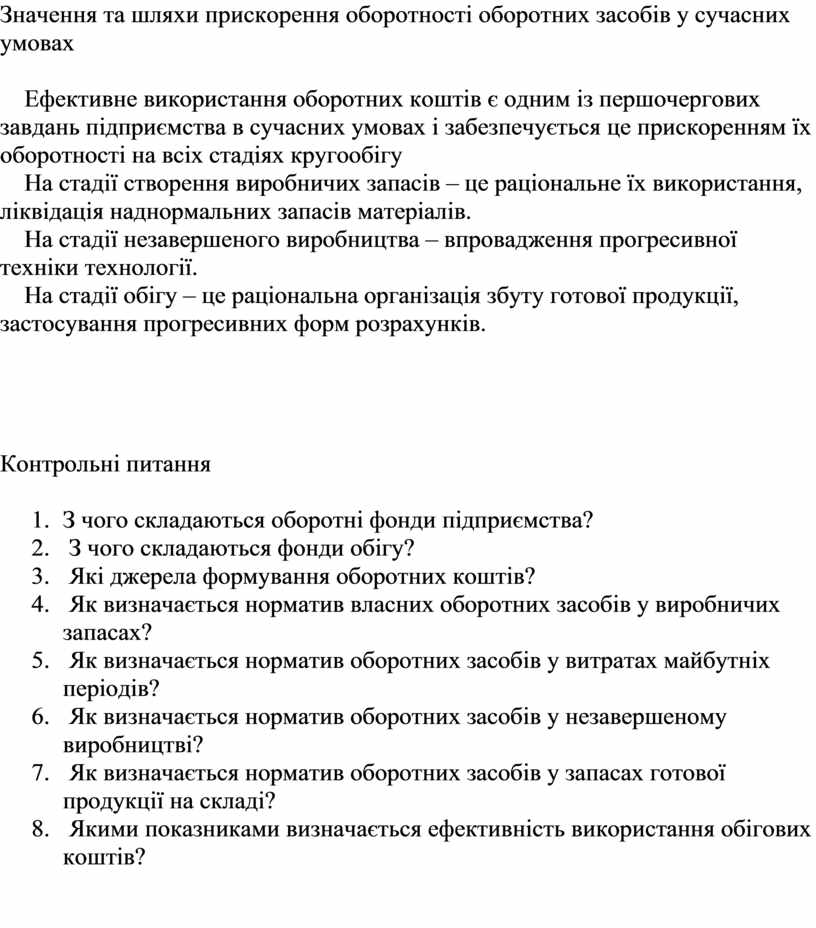 Значення та шляхи прискорення оборотності оборотних засобів у сучасних умовах

Ефективне використання оборотних коштів є одним із першочергових завдань підприємства в сучасних умовах і забезпечується це прискоренням їх оборотності на всіх стадіях кругообігу

На стадії створення виробничих запасів – це раціональне їх використання, ліквідація наднормальних запасів матеріалів.

На стадії незавершеного виробництва – впровадження прогресивної техніки технології.

На стадії обігу – це раціональна організація збуту готової продукції, застосування прогресивних форм розрахунків.

Контрольні питання

1. З чого складаються оборотні фонди підприємства?
2. З чого складаються фонди обігу?
3. Які джерела формування оборотних коштів?
4. Як визначається норматив власних оборотних засобів у виробничих запасах?
5. Як визначається норматив оборотних засобів у витратах майбутніх періодів?
6. Як визначається норматив оборотних засобів у незавершеному виробництві?
7. Як визначається норматив оборотних засобів у запасах готової продукції на складі?
8. Якими показниками визначається ефективність використання обігових коштів?